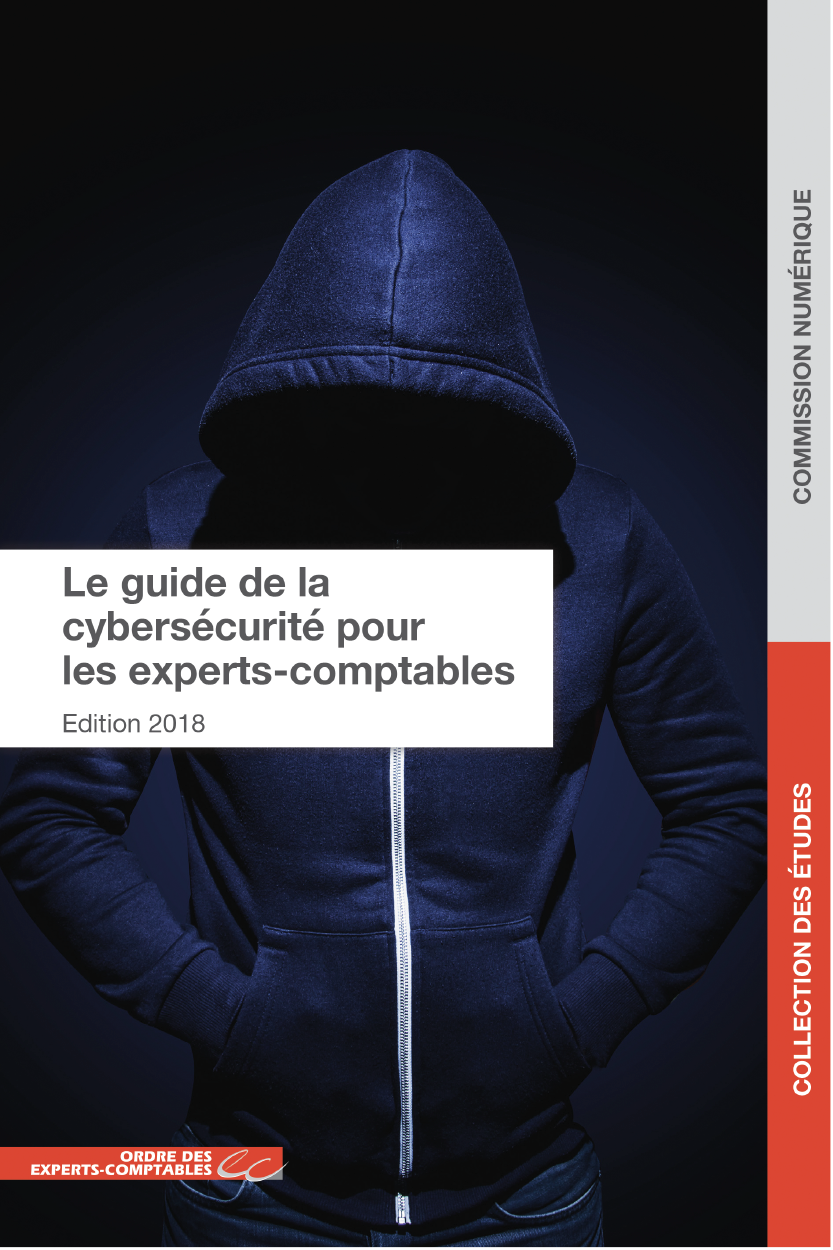 COMMISSION NUMÉRIQUE

Le guide de la cybersécurité pour les experts-comptables

Edition 2018

COLLECTION DES ÉTUDES

ORDRE DES EXPERTS-COMPTABLES